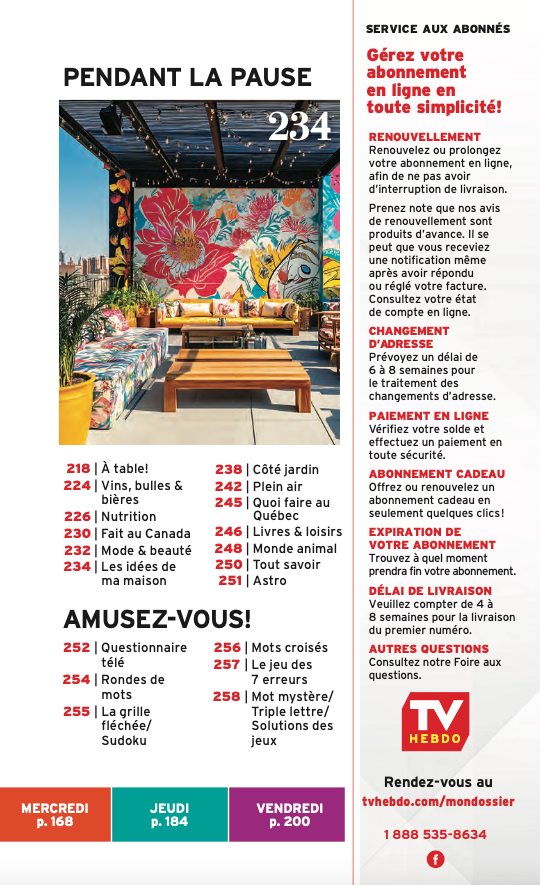 PENDANT LA PAUSE

234

218 | À table!
224 | Vins, bulles & bières
226 | Nutrition
230 | Fait au Canada
232 | Mode & beauté
234 | Les idées de ma maison

238 | Côté jardin
242 | Plein air
245 | Quoi faire au Québec
246 | Livres & loisirs
248 | Monde animal
250 | Tout savoir
251 | Astro

AMUSEZ-VOUS!

252 | Questionnaire télé
254 | Rondes de mots
255 | La grille fléchée/ Sudoku

256 | Mots croisés
257 | Le jeu des 7 erreurs
258 | Mot mystère/ Triple lettre/ Solutions des jeux

MERCREDI p. 168

JEUDI p. 184

VENDREDI p. 200

SERVICE AUX ABONNÉS

Gérez votre abonnement en ligne en toute simplicité!

RENOUVELLEMENT
Renouvelez ou prolongez votre abonnement en ligne, afin de ne pas avoir d'interruption de livraison.

Prenez note que nos avis de renouvellement sont produits d'avance. Il se peut que vous receviez une notification même après avoir répondu ou réglé votre facture. Consultez votre état de compte en ligne.

CHANGEMENT D'ADRESSE
Prévoyez un délai de 6 à 8 semaines pour le traitement des changements d'adresse.

PAIEMENT EN LIGNE
Vérifiez votre solde et effectuez un paiement en toute sécurité.

ABONNEMENT CADEAU
Offrez ou renouvelez un abonnement cadeau en seulement quelques clics!

EXPIRATION DE VOTRE ABONNEMENT
Trouvez à quel moment prendra fin votre abonnement.

DÉLAI DE LIVRAISON
Veuillez compter de 4 à 8 semaines pour la livraison du premier numéro.

AUTRES QUESTIONS
Consultez notre Foire aux questions.

TV HEBDO

Rendez-vous au
tvhebdo.com/mondossier

1 888 535-8634

f